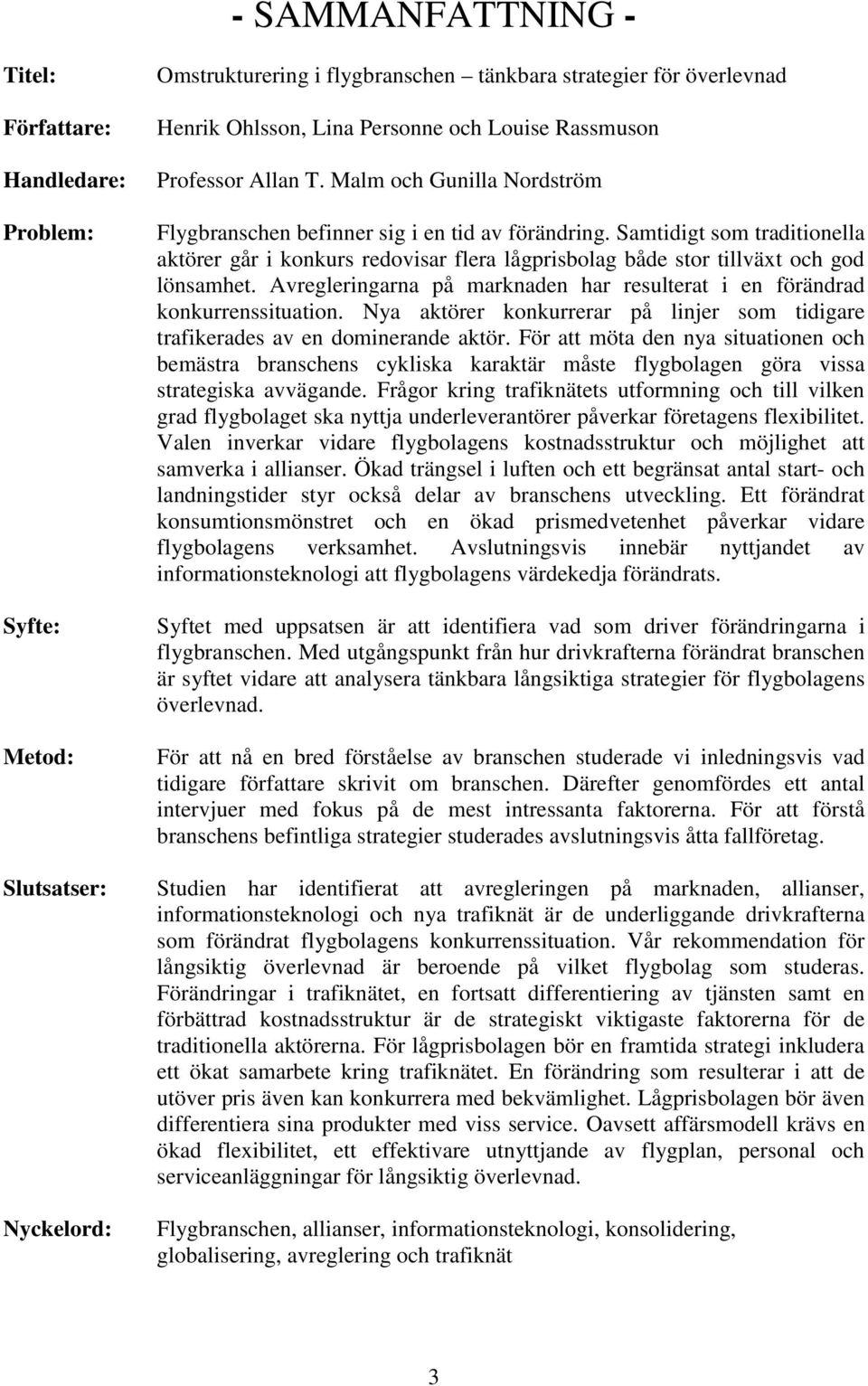 - SAMMANFATTNING -

Titel: Omstrukturering i flygbranschen – tänkbara strategier för överlevnad

Författare: Henrik Ohlsson, Lina Personne och Louise Rassmuson

Handledare: Professor Allan T. Malm och Gunilla Nordström

Problem: Flygbranschen befinner sig i en tid av förändring. Samtidigt som traditionella aktörer går i konkurs redovisar flera lågprisbolag både stor tillväxt och god lönsamhet. Avregleringarna på marknaden har resulterat i en förändrad konkurrenssituation. Nya aktörer konkurrerar på linjer som tidigare trafikerades av en dominerande aktör. För att möta den nya situationen och bemästra branschens cykliska karaktär måste flygbolagen göra vissa strategiska avvägande. Frågor kring trafiknätets utformning och till vilken grad flygbolaget ska nyttja underleverantörer påverkar företagens flexibilitet. Valen inverkar vidare flygbolagens kostnadsstruktur och möjlighet att samverka i allianser. Ökad trängsel i luften och ett begränsat antal start- och landningstider styr också delar av branschens utveckling. Ett förändrat konsumtionsmönstret och en ökad prismedvetenhet påverkar vidare flygbolagens verksamhet. Avslutningsvis innebär nyttjandet av informationsteknologi att flygbolagens värdekedja förändrats.

Syfte: Syftet med uppsatsen är att identifiera vad som driver förändringarna i flygbranschen. Med utgångspunkt från hur drivkrafterna förändrat branschen är syftet vidare att analysera tänkbara långsiktiga strategier för flygbolagens överlevnad.

Metod: För att nå en bred förståelse av branschen studerade vi inledningsvis vad tidigare författare skrivit om branschen. Därefter genomfördes ett antal intervjuer med fokus på de mest intressanta faktorerna. För att förstå branschens befintliga strategier studerades avslutningsvis åtta fallföretag.

Slutsatser: Studien har identifierat att avregleringen på marknaden, allianser, informationsteknologi och nya trafiknät är de underliggande drivkrafterna som förändrat flygbolagens konkurrenssituation. Vår rekommendation för långsiktig överlevnad är beroende på vilket flygbolag som studeras. Förändringar i trafiknätet, en fortsatt differentiering av tjänsten samt en förbättrad kostnadsstruktur är de strategiskt viktigaste faktorerna för de traditionella aktörerna. För lågprisbolagen bör en framtida strategi inkludera ett ökat samarbete kring trafiknätet. En förändring som resulterar i att de utöver pris även kan konkurrera med bekvämlighet. Lågprisbolagen bör även differentiera sina produkter med viss service. Oavsett affärsmodell krävs en ökad flexibilitet, ett effektivare utnyttjande av flygplan, personal och serviceanläggningar för långsiktig överlevnad.

Nyckelord: Flygbranschen, allianser, informationsteknologi, konsolidering, globalisering, avreglering och trafiknät

3